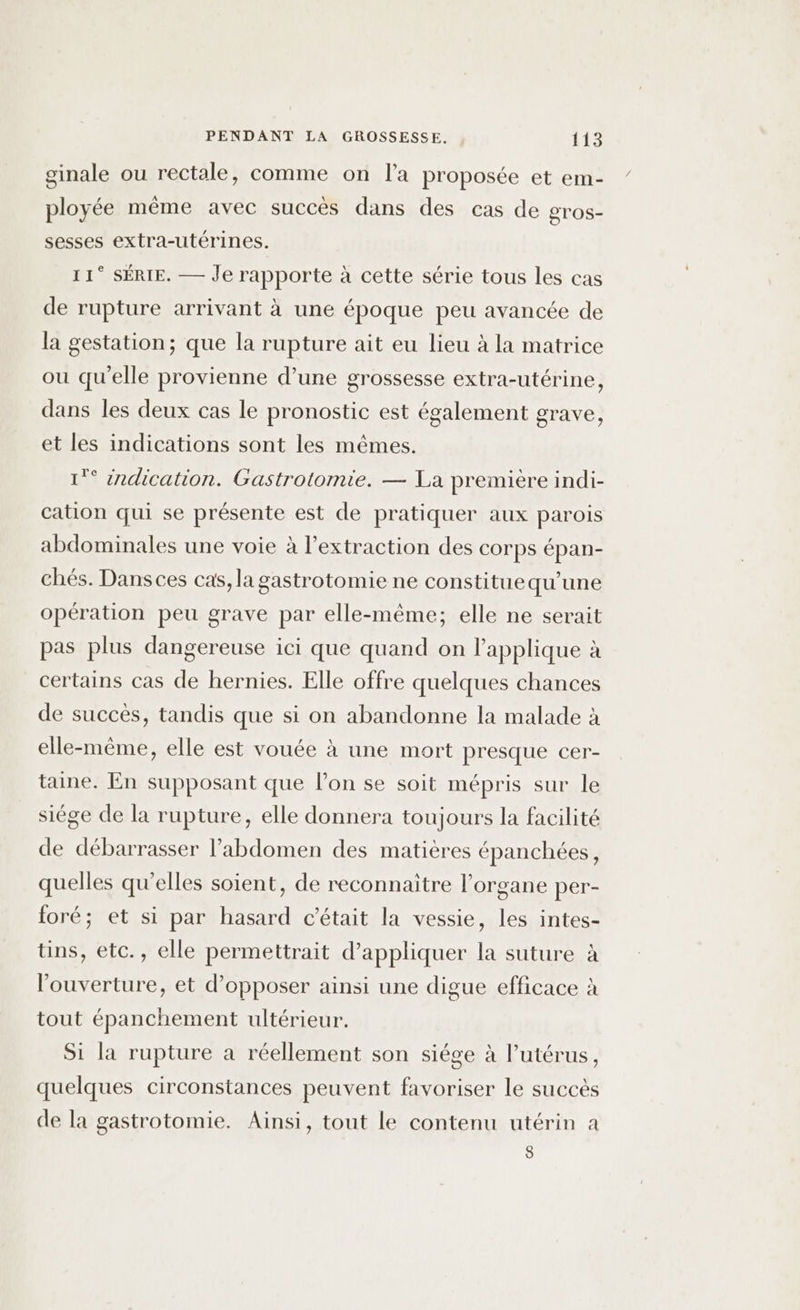 PENDANT LA GROSSESSE. 113

ginale ou rectale, comme on l'a proposée et employée même avec succès dans des cas de grossesses extra-utérines.

11$^e$ SÉRIE. — Je rapporte à cette série tous les cas de rupture arrivant à une époque peu avancée de la gestation; que la rupture ait eu lieu à la matrice ou qu'elle provienne d'une grossesse extra-utérine, dans les deux cas le pronostic est également grave, et les indications sont les mêmes.

1$^{re}$ indication. Gastrotomie. — La première indication qui se présente est de pratiquer aux parois abdominales une voie à l'extraction des corps épanchés. Dans ces cas, la gastrotomie ne constitue qu'une opération peu grave par elle-même; elle ne serait pas plus dangereuse ici que quand on l'applique à certains cas de hernies. Elle offre quelques chances de succès, tandis que si on abandonne la malade à elle-même, elle est vouée à une mort presque certaine. En supposant que l'on se soit mépris sur le siége de la rupture, elle donnera toujours la facilité de débarrasser l'abdomen des matières épanchées, quelles qu'elles soient, de reconnaître l'organe perforé; et si par hasard c'était la vessie, les intestins, etc., elle permettrait d'appliquer la suture à l'ouverture, et d'opposer ainsi une digue efficace à tout épanchement ultérieur.

Si la rupture a réellement son siége à l'utérus, quelques circonstances peuvent favoriser le succès de la gastrotomie. Ainsi, tout le contenu utérin a

8